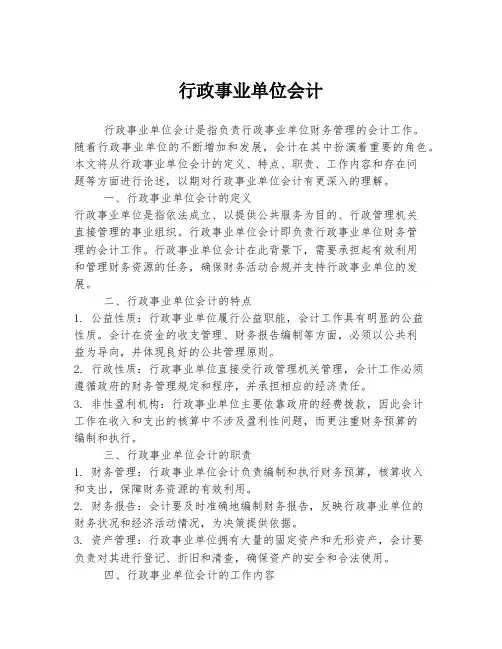 行政事业单位会计

行政事业单位会计是指负责行政事业单位财务管理的会计工作。随着行政事业单位的不断增加和发展，会计在其中扮演着重要的角色。本文将从行政事业单位会计的定义、特点、职责、工作内容和存在问题等方面进行论述，以期对行政事业单位会计有更深入的理解。

一、行政事业单位会计的定义

行政事业单位是指依法成立、以提供公共服务为目的、行政管理机关直接管理的事业组织。行政事业单位会计即负责行政事业单位财务管理的会计工作。行政事业单位会计在此背景下，需要承担起有效利用和管理财务资源的任务，确保财务活动合规并支持行政事业单位的发展。

二、行政事业单位会计的特点

1. 公益性质：行政事业单位履行公益职能，会计工作具有明显的公益性质。会计在资金的收支管理、财务报告编制等方面，必须以公共利益为导向，并体现良好的公共管理原则。

2. 行政性质：行政事业单位直接受行政管理机关管理，会计工作必须遵循政府的财务管理规定和程序，并承担相应的经济责任。

3. 非性盈利机构：行政事业单位主要依靠政府的经费拨款，因此会计工作在收入和支出的核算中不涉及盈利性问题，而更注重财务预算的编制和执行。

三、行政事业单位会计的职责

1. 财务管理：行政事业单位会计负责编制和执行财务预算，核算收入和支出，保障财务资源的有效利用。

2. 财务报告：会计要及时准确地编制财务报告，反映行政事业单位的财务状况和经济活动情况，为决策提供依据。

3. 资产管理：行政事业单位拥有大量的固定资产和无形资产，会计要负责对其进行登记、折旧和清查，确保资产的安全和合法使用。

四、行政事业单位会计的工作内容